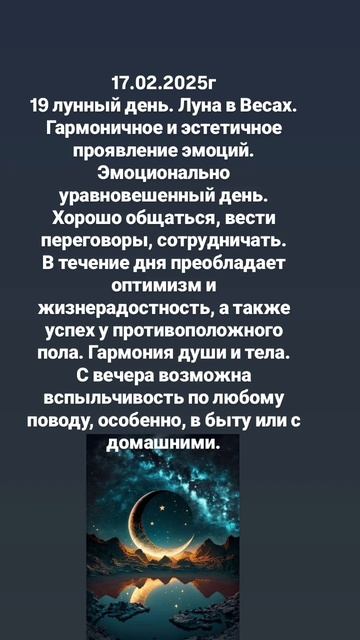 17.02.2025г
19 лунный день. Луна в Весах. Гармоничное и эстетичное проявление эмоций. Эмоционально уравновешенный день. Хорошо общаться, вести переговоры, сотрудничать. В течение дня преобладает оптимизм и жизнерадостность, а также успех у противоположного пола. Гармония души и тела. С вечера возможна вспыльчивость по любому поводу, особенно, в быту или с домашними.